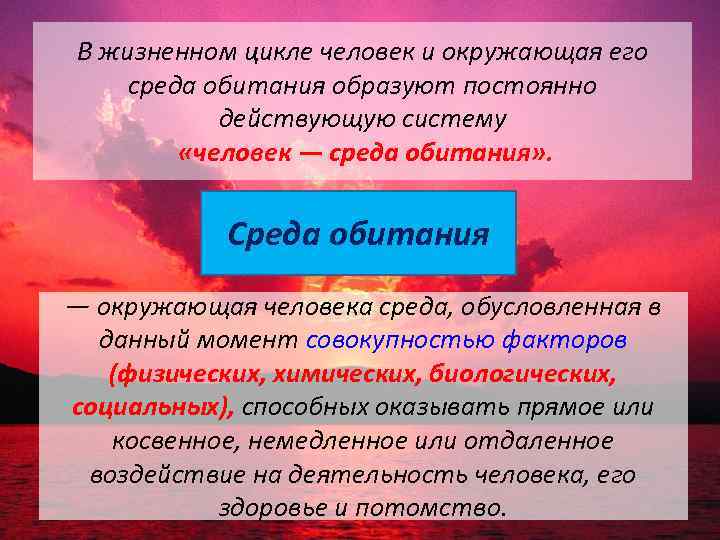 В жизненном цикле человек и окружающая его среда обитания образуют постоянно действующую систему «человек — среда обитания».

Среда обитания

— окружающая человека среда, обусловленная в данный момент совокупностью факторов (физических, химических, биологических, социальных), способных оказывать прямое или косвенное, немедленное или отдаленное воздействие на деятельность человека, его здоровье и потомство.